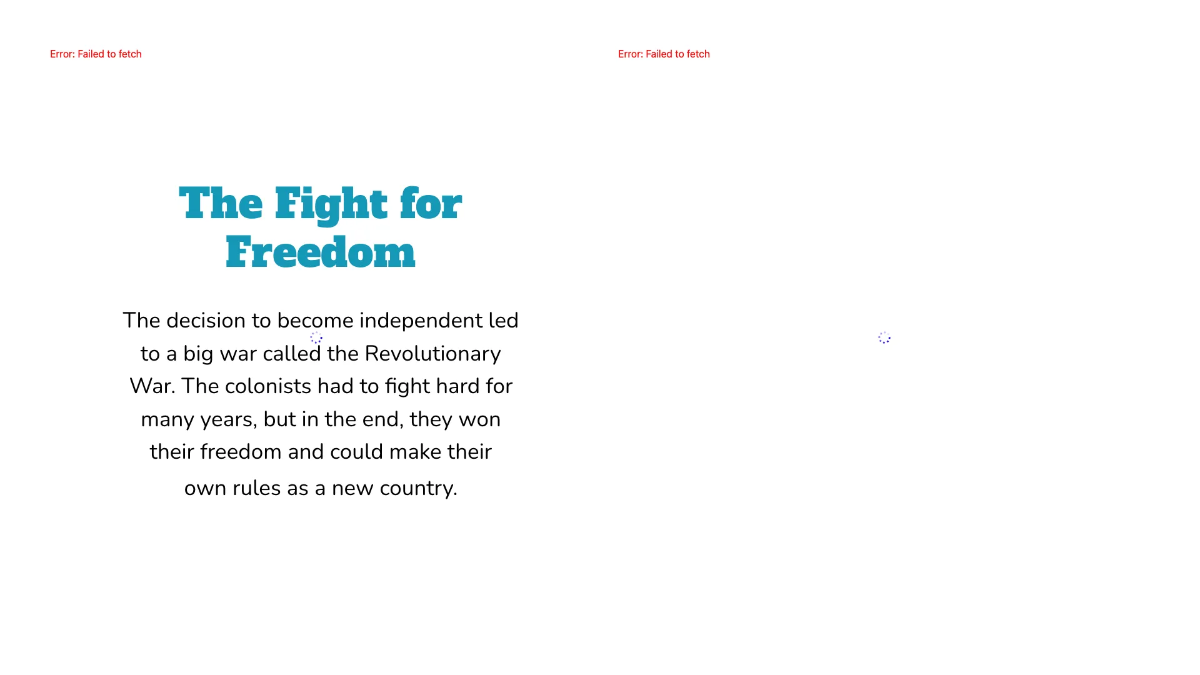 Error: Failed to fetch

The Fight for Freedom

The decision to become independent led to a big war called the Revolutionary War. The colonists had to fight hard for many years, but in the end, they won their freedom and could make their own rules as a new country.

Error: Failed to fetch